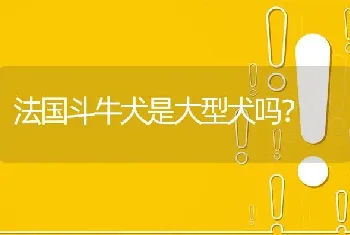 法国斗牛犬是大型犬吗?